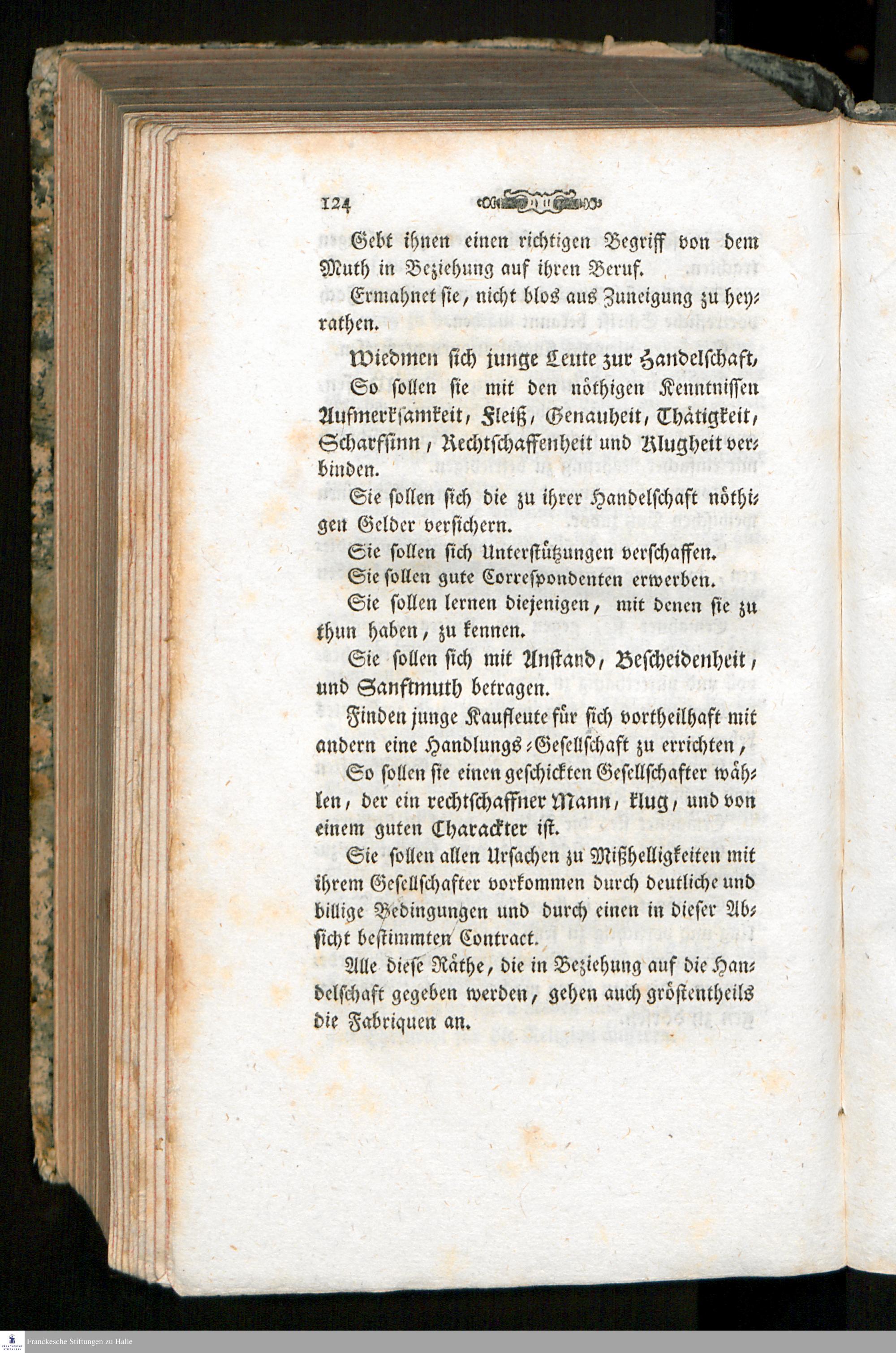 124

Gebt ihnen einen richtigen Begriff von dem Muth in Beziehung auf ihren Beruf.

Ermahnet sie, nicht blos aus Zuneigung zu heyrathen.

Wiedmen sich junge Leute zur Handelschaft,

So sollen sie mit den nöthigen Kenntnissen Aufmerksamkeit, Fleiß, Genauheit, Thätigkeit, Scharfsinn, Rechtschaffenheit und Klugheit verbinden.

Sie sollen sich die zu ihrer Handelschaft nöthigen Gelder versichern.

Sie sollen sich Unterstützungen verschaffen.

Sie sollen gute Correspondenten erwerben.

Sie sollen lernen diejenigen, mit denen sie zu thun haben, zu kennen.

Sie sollen sich mit Anstand, Bescheidenheit, und Sanftmuth betragen.

Finden junge Kaufleute für sich vortheilhaft mit andern eine Handlungs-Gesellschaft zu errichten,

So sollen sie einen geschickten Gesellschafter wählen, der ein rechtschaffner Mann, klug, und von einem guten Charackter ist.

Sie sollen allen Ursachen zu Mißhelligkeiten mit ihrem Gesellschafter vorkommen durch deutliche und billige Bedingungen und durch einen in dieser Absicht bestimmten Contract.

Alle diese Räthe, die in Beziehung auf die Handelschaft gegeben werden, gehen auch gröstentheils die Fabriquen an.

Franckesche Stiftungen zu Halle